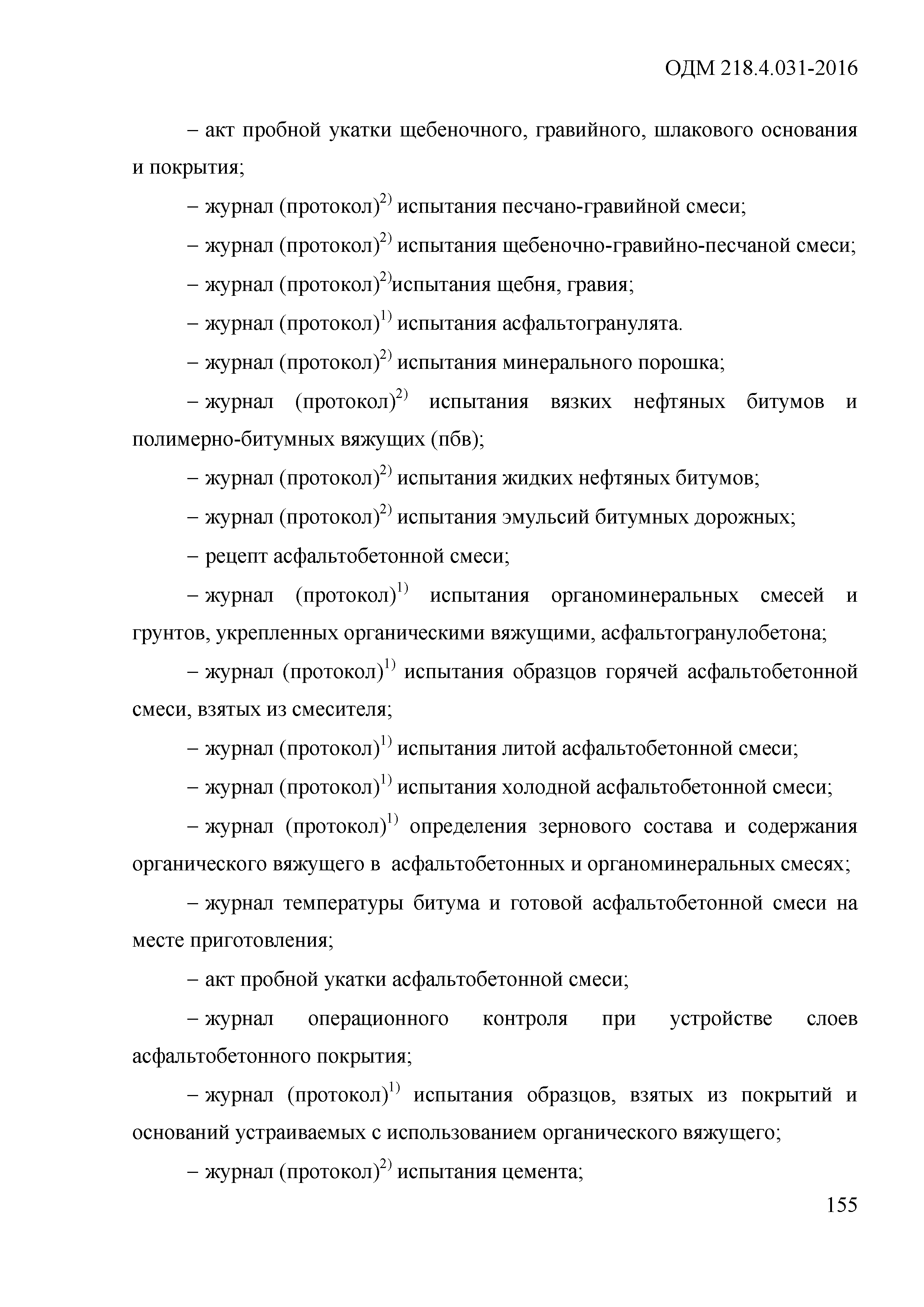 ОДМ 218.4.031-2016

– акт пробной укатки щебеночного, гравийного, шлакового основания и покрытия;

– журнал (протокол)$^{2)}$ испытания песчано-гравийной смеси;

– журнал (протокол)$^{2)}$ испытания щебеночно-гравийно-песчаной смеси;

– журнал (протокол)$^{2)}$испытания щебня, гравия;

– журнал (протокол)$^{1)}$ испытания асфальтогранулята.

– журнал (протокол)$^{2)}$ испытания минерального порошка;

– журнал (протокол)$^{2)}$ испытания вязких нефтяных битумов и полимерно-битумных вяжущих (пбв);

– журнал (протокол)$^{2)}$ испытания жидких нефтяных битумов;

– журнал (протокол)$^{2)}$ испытания эмульсий битумных дорожных;

– рецепт асфальтобетонной смеси;

– журнал (протокол)$^{1)}$ испытания органоминеральных смесей и грунтов, укрепленных органическими вяжущими, асфальтогранулобетона;

– журнал (протокол)$^{1)}$ испытания образцов горячей асфальтобетонной смеси, взятых из смесителя;

– журнал (протокол)$^{1)}$ испытания литой асфальтобетонной смеси;

– журнал (протокол)$^{1)}$ испытания холодной асфальтобетонной смеси;

– журнал (протокол)$^{1)}$ определения зернового состава и содержания органического вяжущего в асфальтобетонных и органоминеральных смесях;

– журнал температуры битума и готовой асфальтобетонной смеси на месте приготовления;

– акт пробной укатки асфальтобетонной смеси;

– журнал операционного контроля при устройстве слоев асфальтобетонного покрытия;

– журнал (протокол)$^{1)}$ испытания образцов, взятых из покрытий и оснований устраиваемых с использованием органического вяжущего;

– журнал (протокол)$^{2)}$ испытания цемента;

155